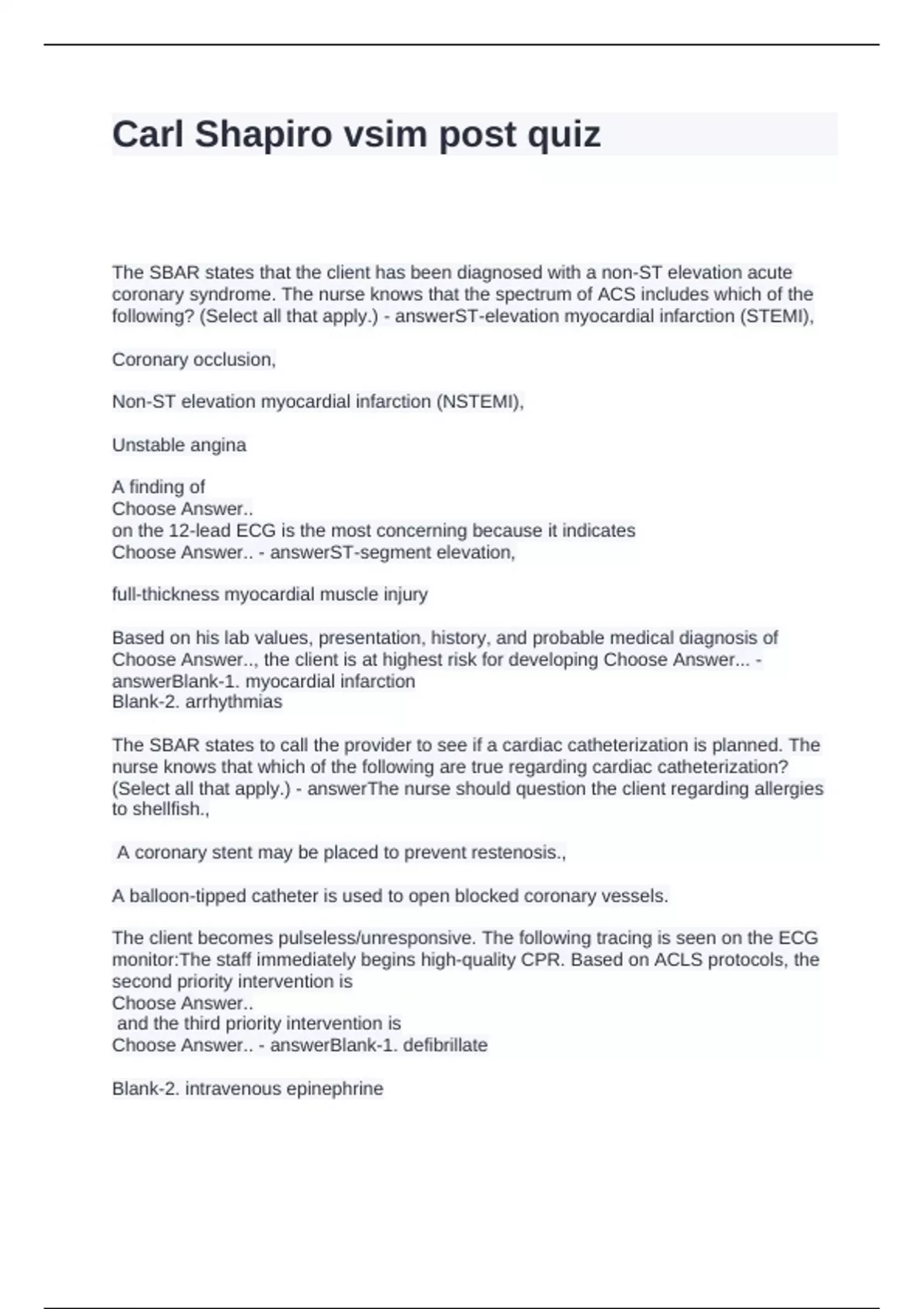 Carl Shapiro vsim post quiz

The SBAR states that the client has been diagnosed with a non-ST elevation acute coronary syndrome. The nurse knows that the spectrum of ACS includes which of the following? (Select all that apply.) - answerST-elevation myocardial infarction (STEMI),

Coronary occlusion,

Non-ST elevation myocardial infarction (NSTEMI),

Unstable angina

A finding of
Choose Answer..
on the 12-lead ECG is the most concerning because it indicates
Choose Answer.. - answerST-segment elevation,

full-thickness myocardial muscle injury

Based on his lab values, presentation, history, and probable medical diagnosis of Choose Answer.., the client is at highest risk for developing Choose Answer... - answerBlank-1. myocardial infarction
Blank-2. arrhythmias

The SBAR states to call the provider to see if a cardiac catheterization is planned. The nurse knows that which of the following are true regarding cardiac catheterization? (Select all that apply.) - answerThe nurse should question the client regarding allergies to shellfish.,

A coronary stent may be placed to prevent restenosis.,

A balloon-tipped catheter is used to open blocked coronary vessels.

The client becomes pulseless/unresponsive. The following tracing is seen on the ECG monitor:The staff immediately begins high-quality CPR. Based on ACLS protocols, the second priority intervention is
Choose Answer..
and the third priority intervention is
Choose Answer.. - answerBlank-1. defibrillate

Blank-2. intravenous epinephrine